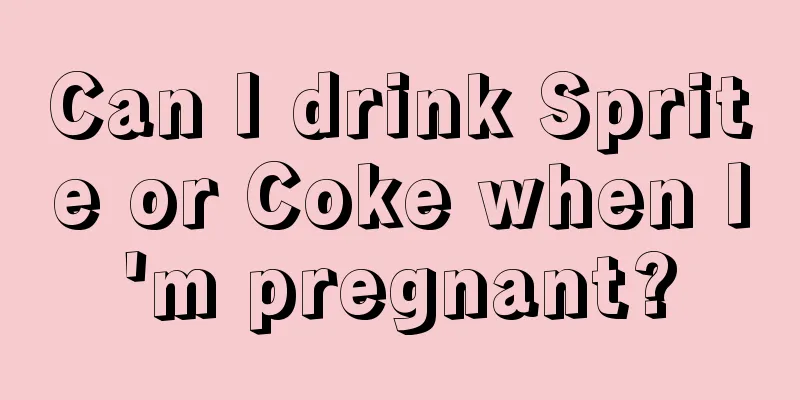 Can I drink Sprite or Coke when I'm pregnant?